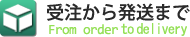 受注から発送まで
From order to delivery